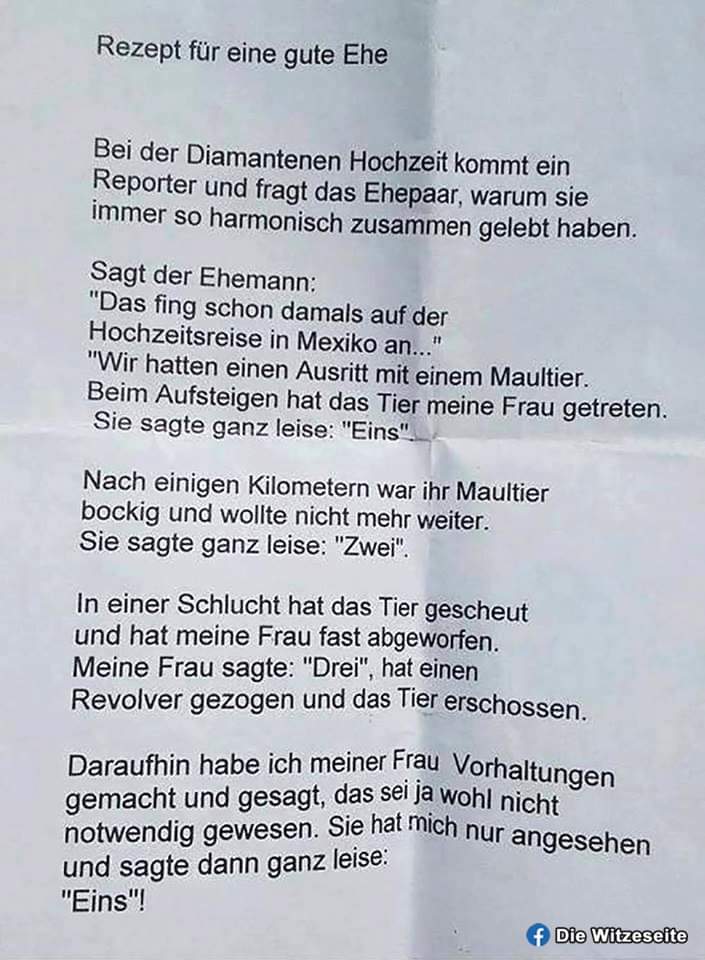 Rezept für eine gute Ehe

Bei der Diamantenen Hochzeit kommt ein Reporter und fragt das Ehepaar, warum sie immer so harmonisch zusammen gelebt haben.

Sagt der Ehemann:
"Das fing schon damals auf der Hochzeitsreise in Mexiko an..."
"Wir hatten einen Ausritt mit einem Maultier. Beim Aufsteigen hat das Tier meine Frau getreten. Sie sagte ganz leise: "Eins".

Nach einigen Kilometern war ihr Maultier bockig und wollte nicht mehr weiter. Sie sagte ganz leise: "Zwei".

In einer Schlucht hat das Tier gescheut und hat meine Frau fast abgeworfen. Meine Frau sagte: "Drei", hat einen Revolver gezogen und das Tier erschossen.

Daraufhin habe ich meiner Frau Vorhaltungen gemacht und gesagt, das sei ja wohl nicht notwendig gewesen. Sie hat mich nur angesehen und sagte dann ganz leise:
"Eins"!

Die Witzeseite